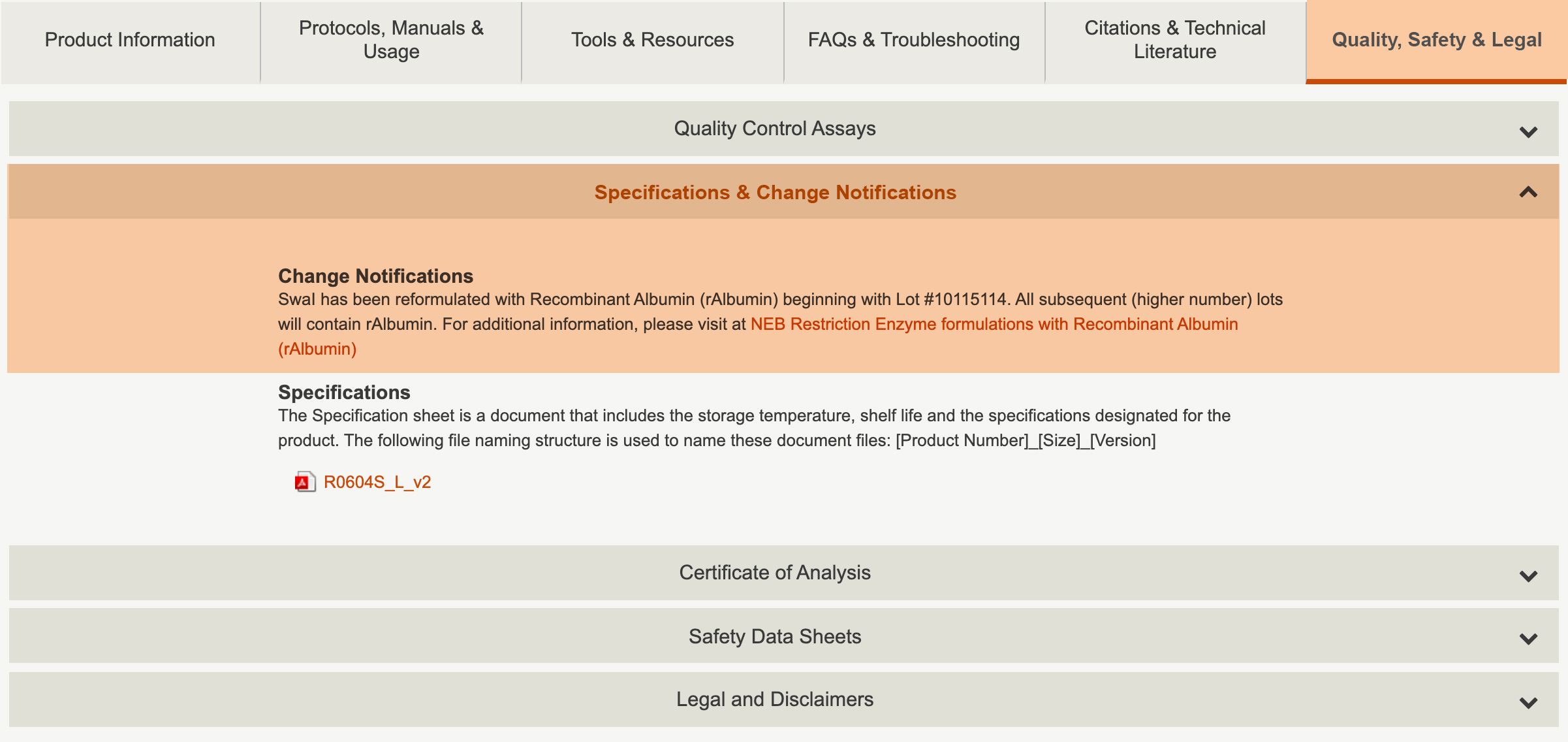 Product Information

Protocols, Manuals & Usage

Tools & Resources

FAQs & Troubleshooting

Citations & Technical Literature

Quality, Safety & Legal

Quality Control Assays

Specifications & Change Notifications

Change Notifications

SwaI has been reformulated with Recombinant Albumin (rAlbumin) beginning with Lot #10115114. All subsequent (higher number) lots will contain rAlbumin. For additional information, please visit at NEB Restriction Enzyme formulations with Recombinant Albumin (rAlbumin)

Specifications

The Specification sheet is a document that includes the storage temperature, shelf life and the specifications designated for the product. The following file naming structure is used to name these document files: [Product Number]_[Size]_[Version]

R0604S_L_v2

Certificate of Analysis

Safety Data Sheets

Legal and Disclaimers